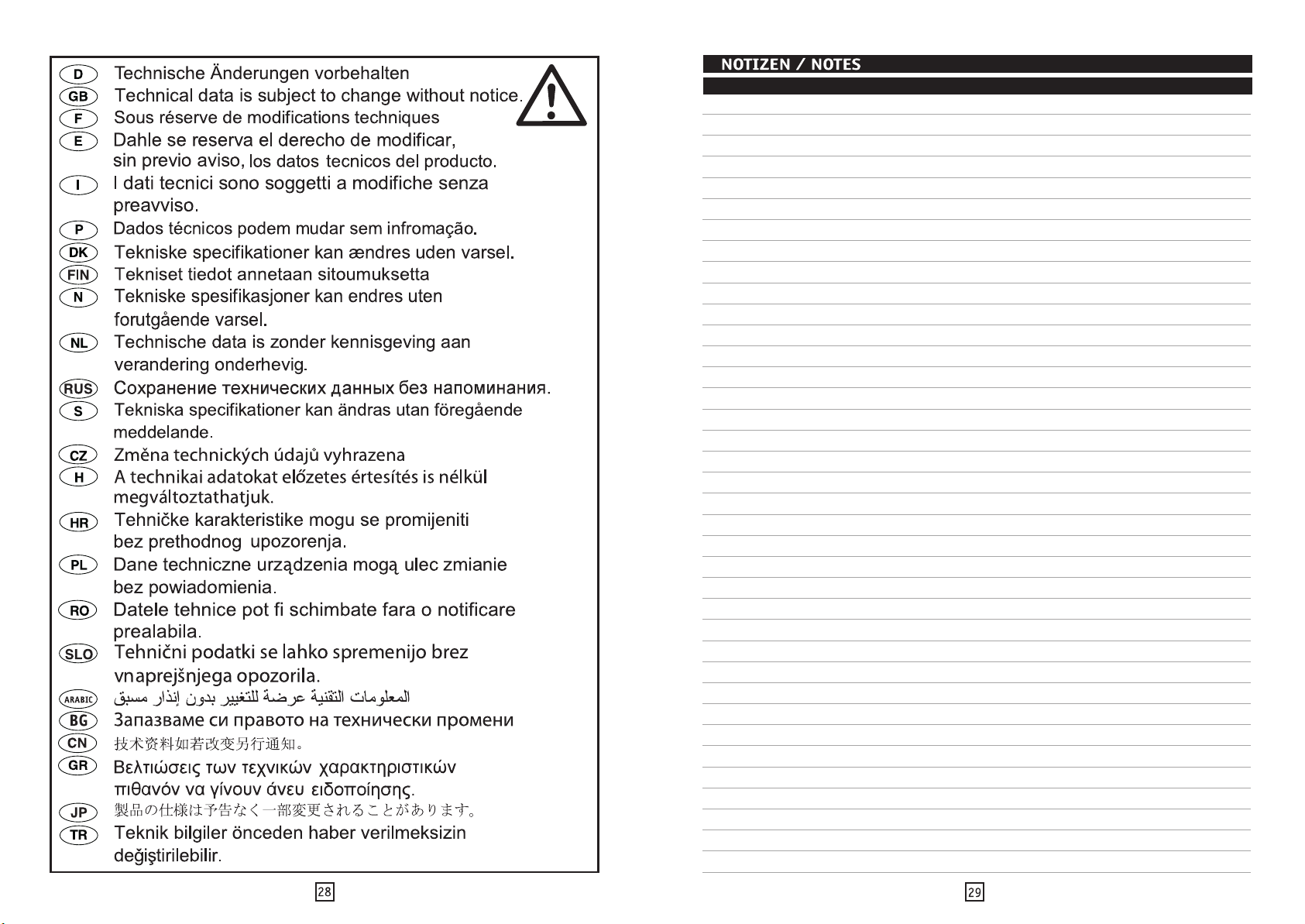 D Technische Änderungen vorbehalten
GB Technical data is subject to change without notice.
F Sous réserve de modifications techniques
E Dahle se reserva el derecho de modificar, sin previo aviso, los datos tecnicos del producto.
I I dati tecnici sono soggetti a modifiche senza preavviso.
P Dados técnicos podem mudar sem infromação.
DK Tekniske specifikationer kan ændres uden varsel.
FIN Tekniset tiedot annetaan sitoumuksetta
N Tekniske spesifikasjoner kan endres uten forutgående varsel.
NL Technische data is zonder kennisgeving aan verandering onderhevig.
RUS Сохранение технических данных без напоминания.
S Tekniska specifikationer kan ändras utan föregående meddelande.
CZ Změna technických údajů vyhrazena
H A technikai adatokat előzetes értesítés is nélkül megváltoztathatjuk.
HR Tehničke karakteristike mogu se promijeniti bez prethodnog upozorenja.
PL Dane techniczne urządzenia mogą ulec zmianie bez powiadomienia.
RO Datele tehnice pot fi schimbate fara o notificare prealabila.
SLO Tehnični podatki se lahko spremenijo brez vnaprejšnjega opozorila.
ARABIC المعلومات التقنية عرضة للتغيير بدون إنذار مسبق
BG Запазваме си правото на технически промени
CN 技术资料如若改变另行通知。
GR Βελτιώσεις των τεχνικών χαρακτηριστικών πιθανόν να γίνουν άνευ ειδοποίησης.
JP 製品の仕様は予告なく一部変更されることがあります。
TR Teknik bilgiler önceden haber verilmeksizin değiştirilebilir.

28

NOTIZEN / NOTES

29